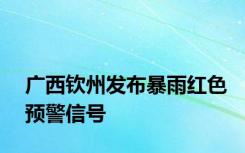 广西钦州发布暴雨红色预警信号